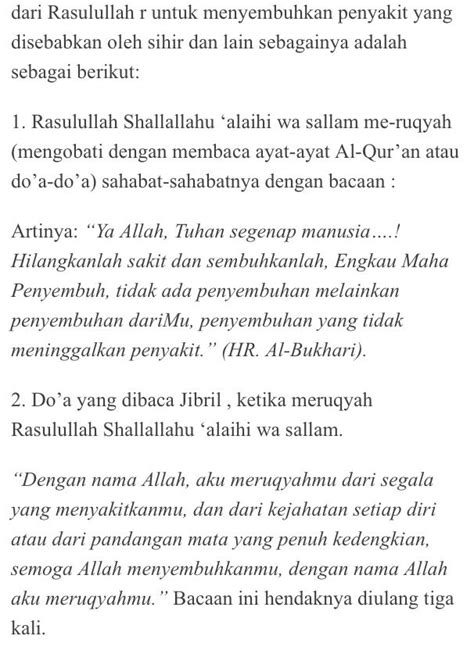 dari Rasulullah r untuk menyembuhkan penyakit yang disebabkan oleh sihir dan lain sebagainya adalah sebagai berikut:

1. Rasulullah Shallallahu ‘alaihi wa sallam me-ruqyah (mengobati dengan membaca ayat-ayat Al-Qur’an atau do’a-do’a) sahabat-sahabatnya dengan bacaan :

Artinya: “Ya Allah, Tuhan segenap manusia….! Hilangkanlah sakit dan sembuhkanlah, Engkau Maha Penyembuh, tidak ada penyembuhan melainkan penyembuhan dariMu, penyembuhan yang tidak meninggalkan penyakit.” (HR. Al-Bukhari).

2. Do’a yang dibaca Jibril , ketika meruqyah Rasulullah Shallallahu ‘alaihi wa sallam.

“Dengan nama Allah, aku meruqyahmu dari segala yang menyakitkanmu, dan dari kejahatan setiap diri atau dari pandangan mata yang penuh kedengkian, semoga Allah menyembuhkanmu, dengan nama Allah aku meruqyahmu.” Bacaan ini hendaknya diulang tiga kali.